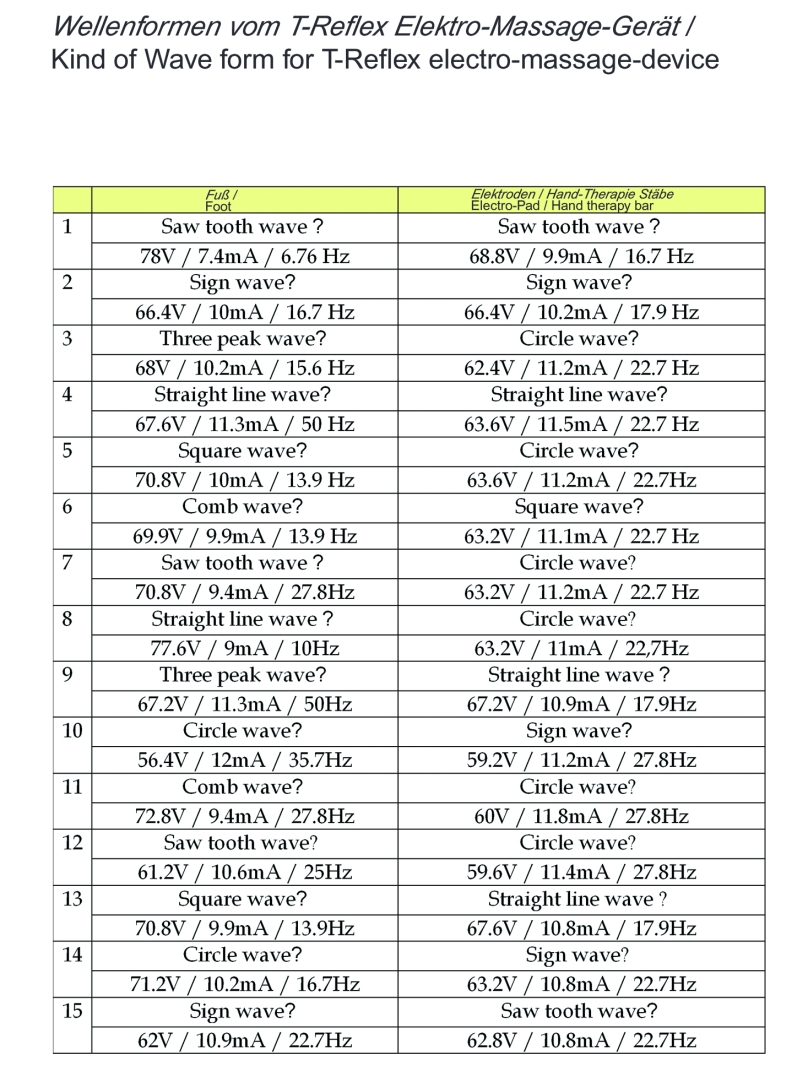 Wellenformen vom T-Reflex Elektro-Massage-Gerät /
Kind of Wave form for T-Reflex electro-massage-device

| | Fuß / Foot | Elektroden / Hand-Therapie Stäbe Electro-Pad / Hand therapy bar |
|---|---|---|
| 1 | Saw tooth wave ? | Saw tooth wave ? |
| | 78V / 7.4mA / 6.76 Hz | 68.8V / 9.9mA / 16.7 Hz |
| 2 | Sign wave? | Sign wave? |
| | 66.4V / 10mA / 16.7 Hz | 66.4V / 10.2mA / 17.9 Hz |
| 3 | Three peak wave? | Circle wave? |
| | 68V / 10.2mA / 15.6 Hz | 62.4V / 11.2mA / 22.7 Hz |
| 4 | Straight line wave? | Straight line wave? |
| | 67.6V / 11.3mA / 50 Hz | 63.6V / 11.5mA / 22.7 Hz |
| 5 | Square wave? | Circle wave? |
| | 70.8V / 10mA / 13.9 Hz | 63.6V / 11.2mA / 22.7Hz |
| 6 | Comb wave? | Square wave? |
| | 69.9V / 9.9mA / 13.9 Hz | 63.2V / 11.1mA / 22.7 Hz |
| 7 | Saw tooth wave ? | Circle wave? |
| | 70.8V / 9.4mA / 27.8Hz | 63.2V / 11.2mA / 22.7 Hz |
| 8 | Straight line wave ? | Circle wave? |
| | 77.6V / 9mA / 10Hz | 63.2V / 11mA / 22,7Hz |
| 9 | Three peak wave? | Straight line wave ? |
| | 67.2V / 11.3mA / 50Hz | 67.2V / 10.9mA / 17.9Hz |
| 10 | Circle wave? | Sign wave? |
| | 56.4V / 12mA / 35.7Hz | 59.2V / 11.2mA / 27.8Hz |
| 11 | Comb wave? | Circle wave? |
| | 72.8V / 9.4mA / 27.8Hz | 60V / 11.8mA / 27.8Hz |
| 12 | Saw tooth wave? | Circle wave? |
| | 61.2V / 10.6mA / 25Hz | 59.6V / 11.4mA / 27.8Hz |
| 13 | Square wave? | Straight line wave ? |
| | 70.8V / 9.9mA / 13.9Hz | 67.6V / 10.8mA / 17.9Hz |
| 14 | Circle wave? | Sign wave? |
| | 71.2V / 10.2mA / 16.7Hz | 63.2V / 10.8mA / 22.7Hz |
| 15 | Sign wave? | Saw tooth wave? |
| | 62V / 10.9mA / 22.7Hz | 62.8V / 10.8mA / 22.7Hz |